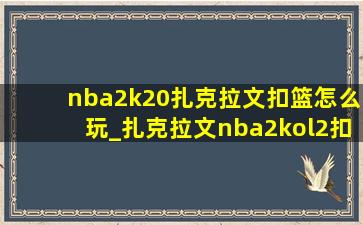 nba2k20扎克拉文扣篮怎么玩_扎克拉文nba2kol2扣